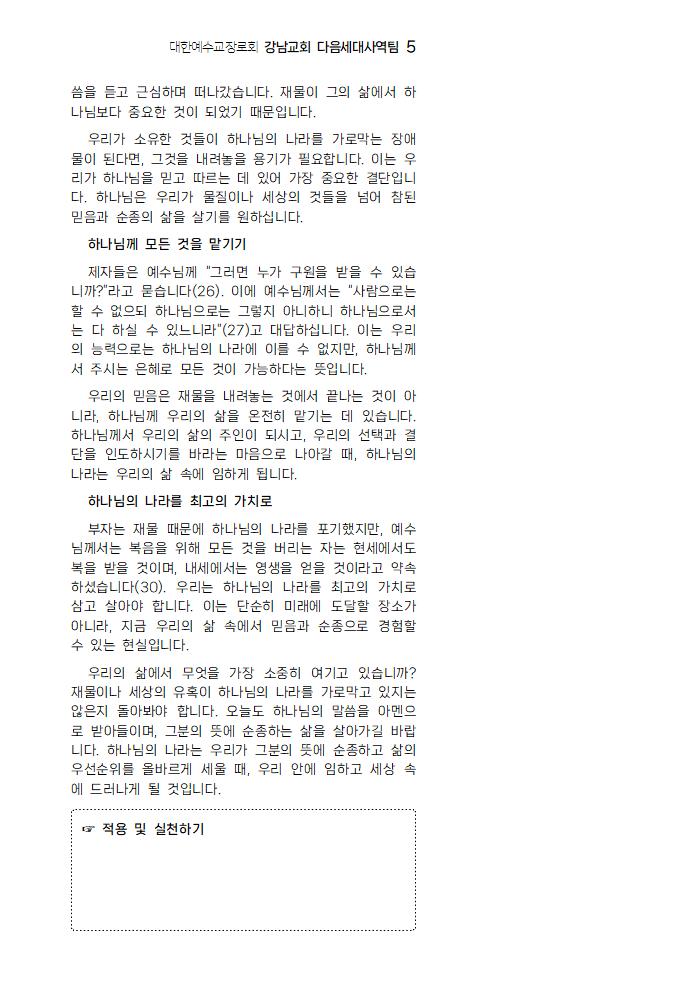 대한예수교장로회 강남교회 다음세대사역팀 5

씀을 듣고 근심하며 떠나갔습니다. 재물이 그의 삶에서 하나님보다 중요한 것이 되었기 때문입니다.

우리가 소유한 것들이 하나님의 나라를 가로막는 장애물이 된다면, 그것을 내려놓을 용기가 필요합니다. 이는 우리가 하나님을 믿고 따르는 데 있어 가장 중요한 결단입니다. 하나님은 우리가 물질이나 세상의 것들을 넘어 참된 믿음과 순종의 삶을 살기를 원하십니다.

하나님께 모든 것을 맡기기

제자들은 예수님께 "그러면 누가 구원을 받을 수 있습니까?"라고 묻습니다(26). 이에 예수님께서는 "사람으로는 할 수 없으되 하나님으로는 그렇지 아니하니 하나님으로서는 다 하실 수 있느니라"(27)고 대답하십니다. 이는 우리의 능력으로는 하나님의 나라에 이를 수 없지만, 하나님께서 주시는 은혜로 모든 것이 가능하다는 뜻입니다.

우리의 믿음은 재물을 내려놓는 것에서 끝나는 것이 아니라, 하나님께 우리의 삶을 온전히 맡기는 데 있습니다. 하나님께서 우리의 삶의 주인이 되시고, 우리의 선택과 결단을 인도하시기를 바라는 마음으로 나아갈 때, 하나님의 나라는 우리의 삶 속에 임하게 됩니다.

하나님의 나라를 최고의 가치로

부자는 재물 때문에 하나님의 나라를 포기했지만, 예수님께서는 복음을 위해 모든 것을 버리는 자는 현세에서도 복을 받을 것이며, 내세에서는 영생을 얻을 것이라고 약속하셨습니다(30). 우리는 하나님의 나라를 최고의 가치로 삼고 살아야 합니다. 이는 단순히 미래에 도달할 장소가 아니라, 지금 우리의 삶 속에서 믿음과 순종으로 경험할 수 있는 현실입니다.

우리의 삶에서 무엇을 가장 소중히 여기고 있습니까? 재물이나 세상의 유혹이 하나님의 나라를 가로막고 있지는 않은지 돌아봐야 합니다. 오늘도 하나님의 말씀을 아멘으로 받아들이며, 그분의 뜻에 순종하는 삶을 살아가길 바랍니다. 하나님의 나라는 우리가 그분의 뜻에 순종하고 삶의 우선순위를 올바르게 세울 때, 우리 안에 임하고 세상 속에 드러나게 될 것입니다.

☞ 적용 및 실천하기